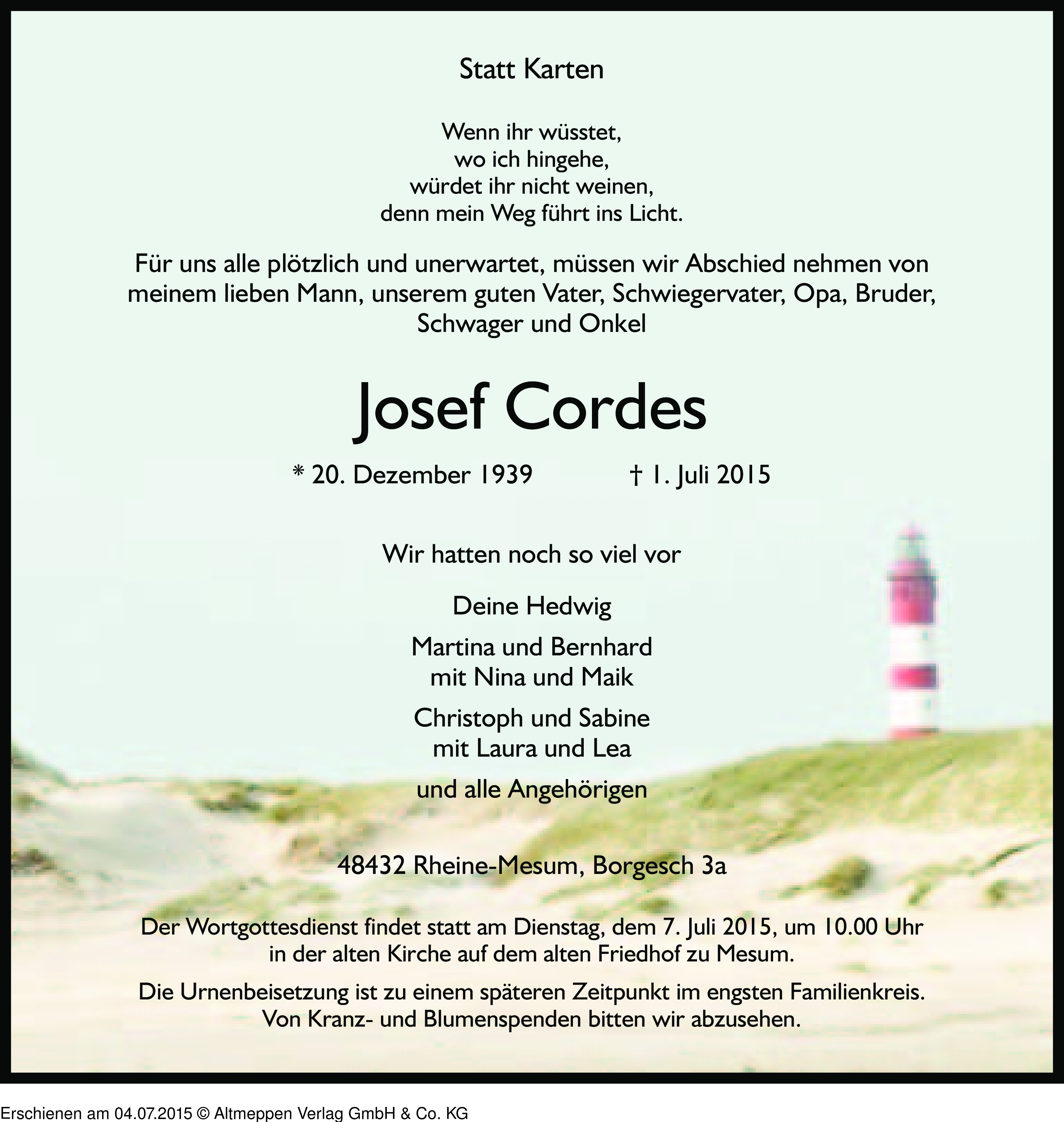 Statt Karten

Wenn ihr wüsstet,
wo ich hingehe,
würdet ihr nicht weinen,
denn mein Weg führt ins Licht.

Für uns alle plötzlich und unerwartet, müssen wir Abschied nehmen von meinem lieben Mann, unserem guten Vater, Schwiegervater, Opa, Bruder, Schwager und Onkel

Josef Cordes

* 20. Dezember 1939 † 1. Juli 2015

Wir hatten noch so viel vor

Deine Hedwig

Martina und Bernhard
mit Nina und Maik

Christoph und Sabine
mit Laura und Lea

und alle Angehörigen

48432 Rheine-Mesum, Borgesch 3a

Der Wortgottesdienst findet statt am Dienstag, dem 7. Juli 2015, um 10.00 Uhr in der alten Kirche auf dem alten Friedhof zu Mesum.

Die Urnenbeisetzung ist zu einem späteren Zeitpunkt im engsten Familienkreis. Von Kranz- und Blumenspenden bitten wir abzusehen.

Erschienen am 04.07.2015 © Altmeppen Verlag GmbH & Co. KG